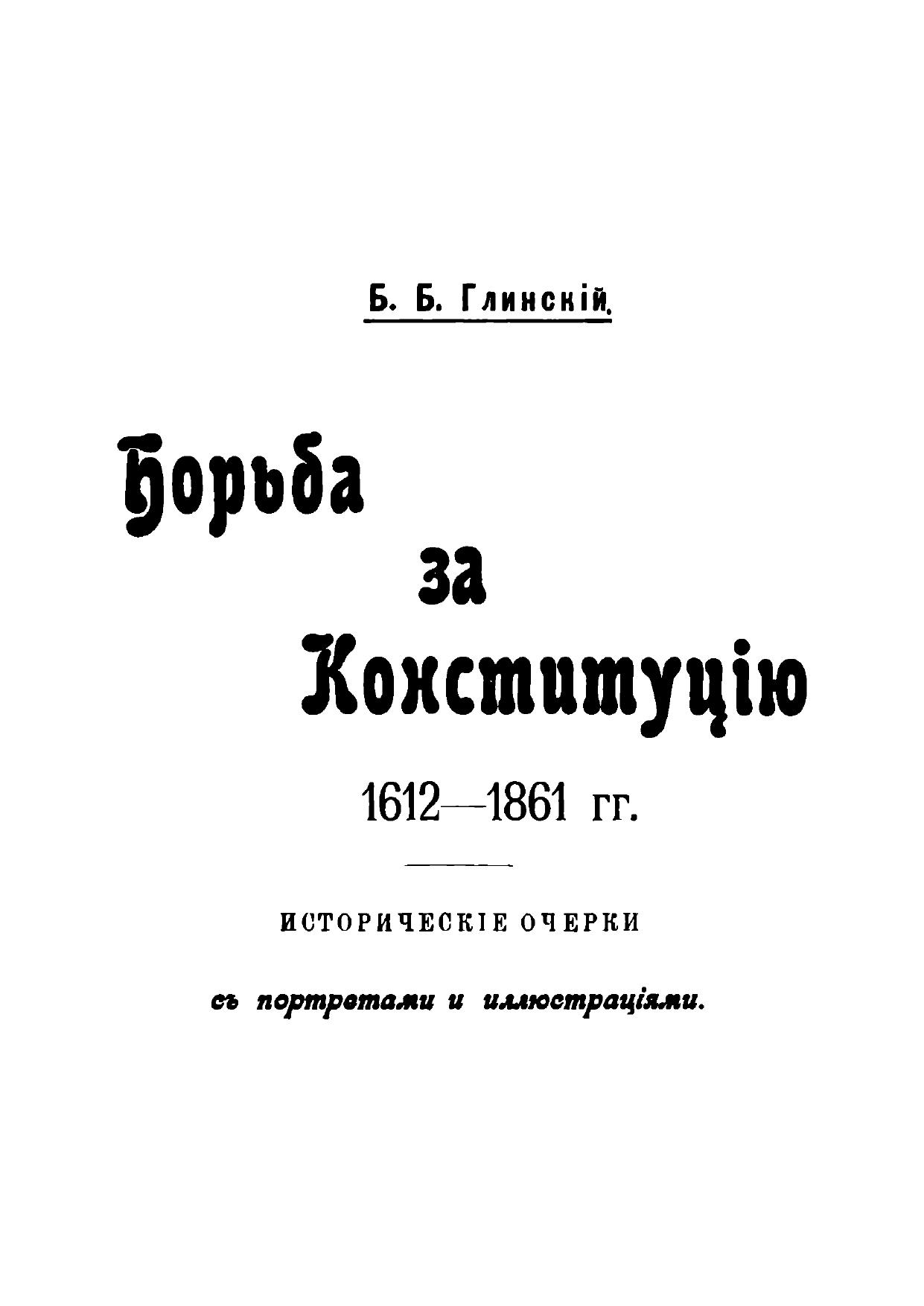 Б. Б. Глинскій.

Борьба

за

Конституцію

1612—1861 гг.

ИСТОРИЧЕСКІЕ ОЧЕРКИ

съ портретами и иллюстраціями.